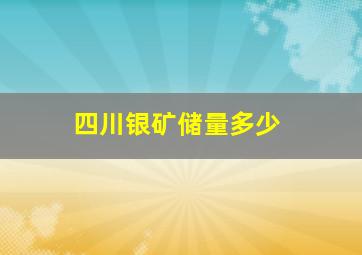 四川银矿储量多少